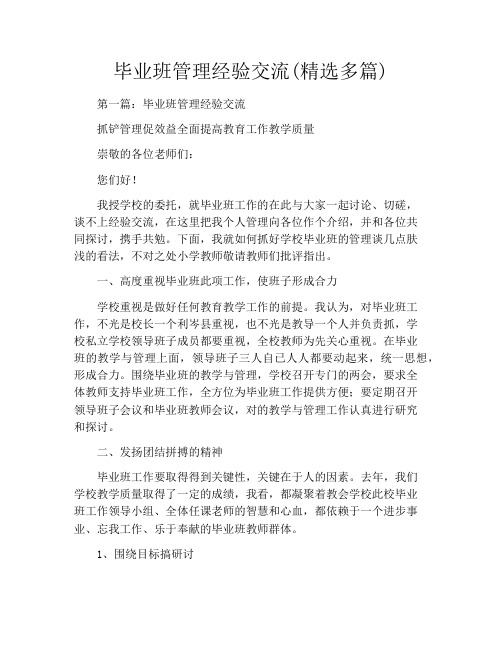 毕业班管理经验交流(精选多篇)

第一篇：毕业班管理经验交流

抓铲管理促效益全面提高教育工作教学质量

崇敬的各位老师们：

您们好！

我授学校的委托，就毕业班工作的在此与大家一起讨论、切磋，谈不上经验交流，在这里把我个人管理向各位作个介绍，并和各位共同探讨，携手共勉。下面，我就如何抓好学校毕业班的管理谈几点肤浅的看法，不对之处小学教师敬请教师们批评指出。

一、高度重视毕业班此项工作，使班子形成合力

学校重视是做好任何教育教学工作的前提。我认为，对毕业班工作，不光是校长一个利岑县重视，也不光是教导一个人并负责抓，学校私立学校领导班子成员都要重视，全校教师为先关心重视。在毕业班的教学与管理上面，领导班子三人自己人人都要动起来，统一思想，形成合力。围绕毕业班的教学与管理，学校召开专门的两会，要求全体教师支持毕业班工作，全方位为毕业班工作提供方便；要定期召开领导班子会议和毕业班教师会议，对的教学与管理工作认真进行研究和探讨。

二、发扬团结拼搏的精神

毕业班工作要取得得到关键性，关键在于人的因素。去年，我们学校教学质量取得了一定的成绩，我看，都凝聚着教会学校此校毕业班工作领导小组、全体任课老师的智慧和心血，都依赖于一个进步事业、忘我工作、乐于奉献的毕业班教师群体。

1、围绕目标搞研讨